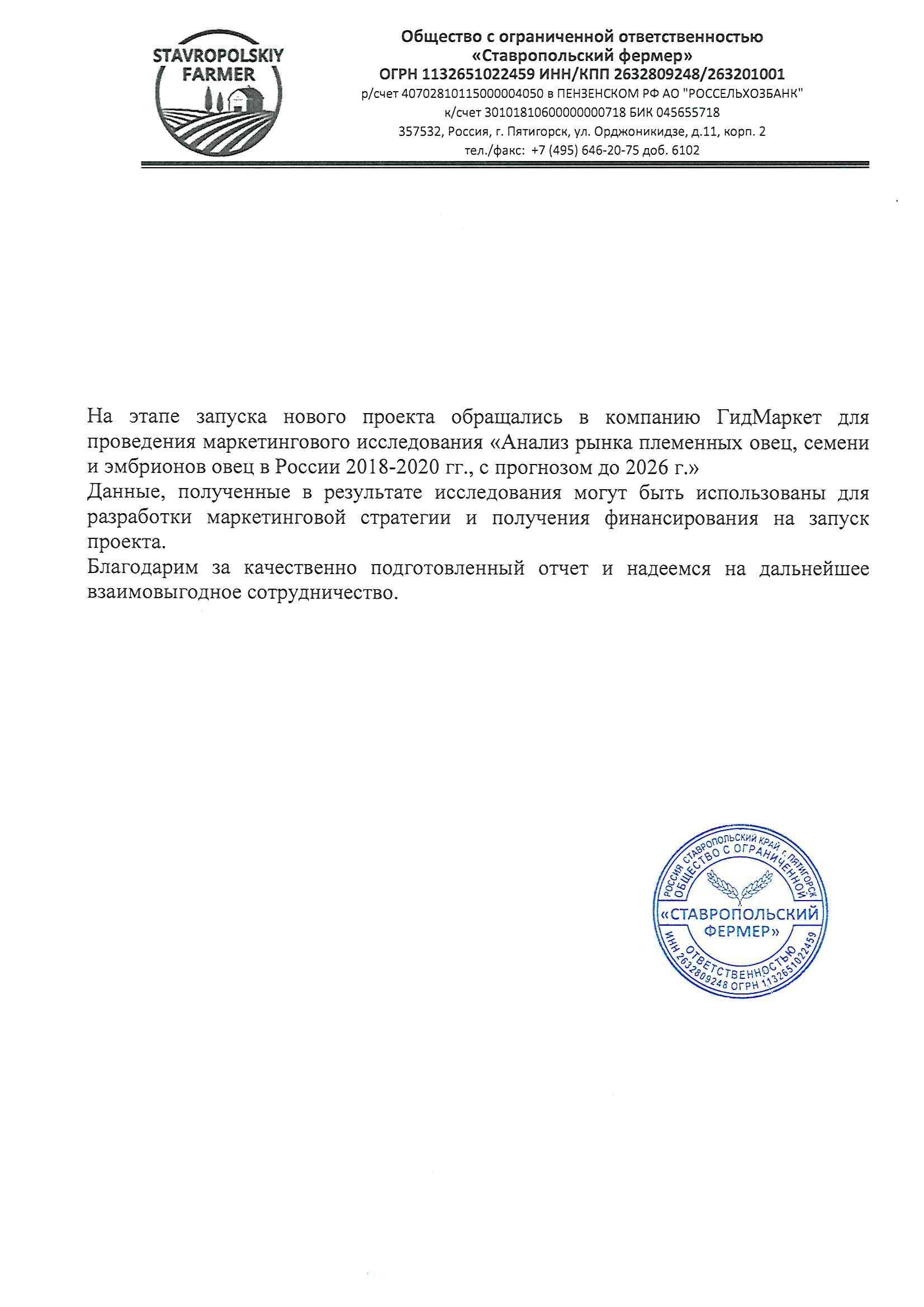 STAVROPOLSKIY FARMER

Общество с ограниченной ответственностью «Ставропольский фермер»
ОГРН 1132651022459 ИНН/КПП 2632809248/263201001
р/счет 40702810115000004050 в ПЕНЗЕНСКОМ РФ АО "РОССЕЛЬХОЗБАНК"
к/счет 30101810600000000718 БИК 045655718
357532, Россия, г. Пятигорск, ул. Орджоникидзе, д.11, корп. 2
тел./факс: +7 (495) 646-20-75 доб. 6102

На этапе запуска нового проекта обращались в компанию ГидМаркет для проведения маркетингового исследования «Анализ рынка племенных овец, семени и эмбрионов овец в России 2018-2020 гг., с прогнозом до 2026 г.»
Данные, полученные в результате исследования могут быть использованы для разработки маркетинговой стратегии и получения финансирования на запуск проекта.
Благодарим за качественно подготовленный отчет и надеемся на дальнейшее взаимовыгодное сотрудничество.

РОССИЯ СТАВРОПОЛЬСКИЙ КРАЙ г. ПЯТИГОРСК ОБЩЕСТВО С ОГРАНИЧЕННОЙ ОТВЕТСТВЕННОСТЬЮ «СТАВРОПОЛЬСКИЙ ФЕРМЕР» ИНН 2632809248 ОГРН 1132651022459